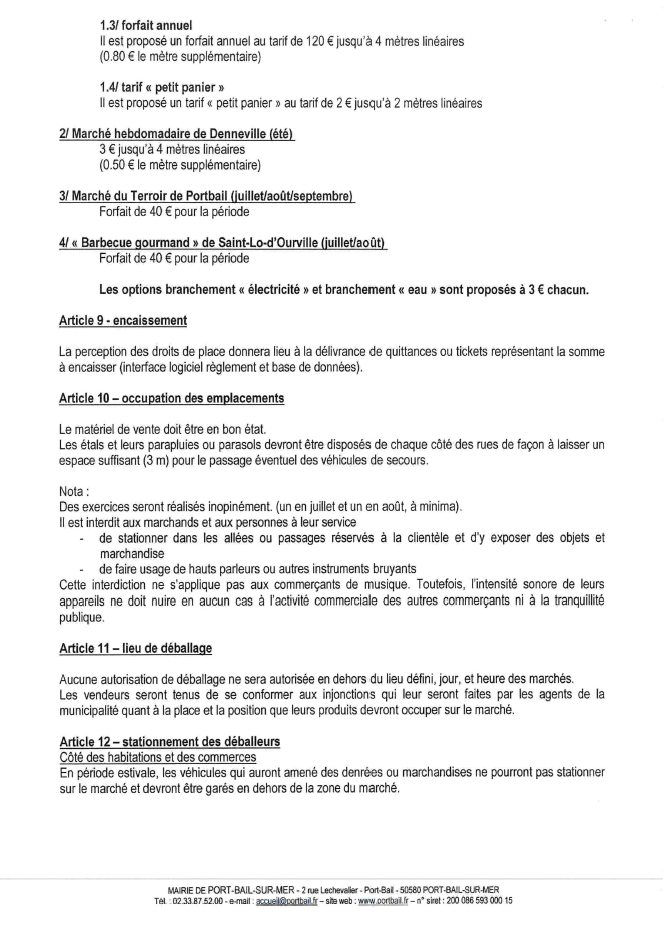 1.3/ forfait annuel
Il est proposé un forfait annuel au tarif de 120 € jusqu'à 4 mètres linéaires
(0.80 € le mètre supplémentaire)

1.4/ tarif « petit panier »
Il est proposé un tarif « petit panier » au tarif de 2 € jusqu'à 2 mètres linéaires

2/ Marché hebdomadaire de Denneville (été)
3 € jusqu'à 4 mètres linéaires
(0.50 € le mètre supplémentaire)

3/ Marché du Terroir de Portbail (juillet/août/septembre)
Forfait de 40 € pour la période

4/ « Barbecue gourmand » de Saint-Lo-d'Ourville (juillet/août)
Forfait de 40 € pour la période

Les options branchement « électricité » et branchement « eau » sont proposés à 3 € chacun.

Article 9 - encaissement

La perception des droits de place donnera lieu à la délivrance de quittances ou tickets représentant la somme à encaisser (interface logiciel règlement et base de données).

Article 10 – occupation des emplacements

Le matériel de vente doit être en bon état.
Les étals et leurs parapluies ou parasols devront être disposés de chaque côté des rues de façon à laisser un espace suffisant (3 m) pour le passage éventuel des véhicules de secours.

Nota :
Des exercices seront réalisés inopinément. (un en juillet et un en août, à minima).
Il est interdit aux marchands et aux personnes à leur service
- de stationner dans les allées ou passages réservés à la clientèle et d'y exposer des objets et marchandise
- de faire usage de hauts parleurs ou autres instruments bruyants
Cette interdiction ne s'applique pas aux commerçants de musique. Toutefois, l'intensité sonore de leurs appareils ne doit nuire en aucun cas à l'activité commerciale des autres commerçants ni à la tranquillité publique.

Article 11 – lieu de déballage

Aucune autorisation de déballage ne sera autorisée en dehors du lieu défini, jour, et heure des marchés.
Les vendeurs seront tenus de se conformer aux injonctions qui leur seront faites par les agents de la municipalité quant à la place et la position que leurs produits devront occuper sur le marché.

Article 12 – stationnement des déballeurs
Côté des habitations et des commerces
En période estivale, les véhicules qui auront amené des denrées ou marchandises ne pourront pas stationner sur le marché et devront être garés en dehors de la zone du marché.

MAIRIE DE PORT-BAIL-SUR-MER - 2 rue Lechevalier - Port-Bail - 50580 PORT-BAIL-SUR-MER
Tél. : 02.33.87.52.00 - e-mail : accueil@portbail.fr – site web : www.portbail.fr – n° siret : 200 086 593 000 15